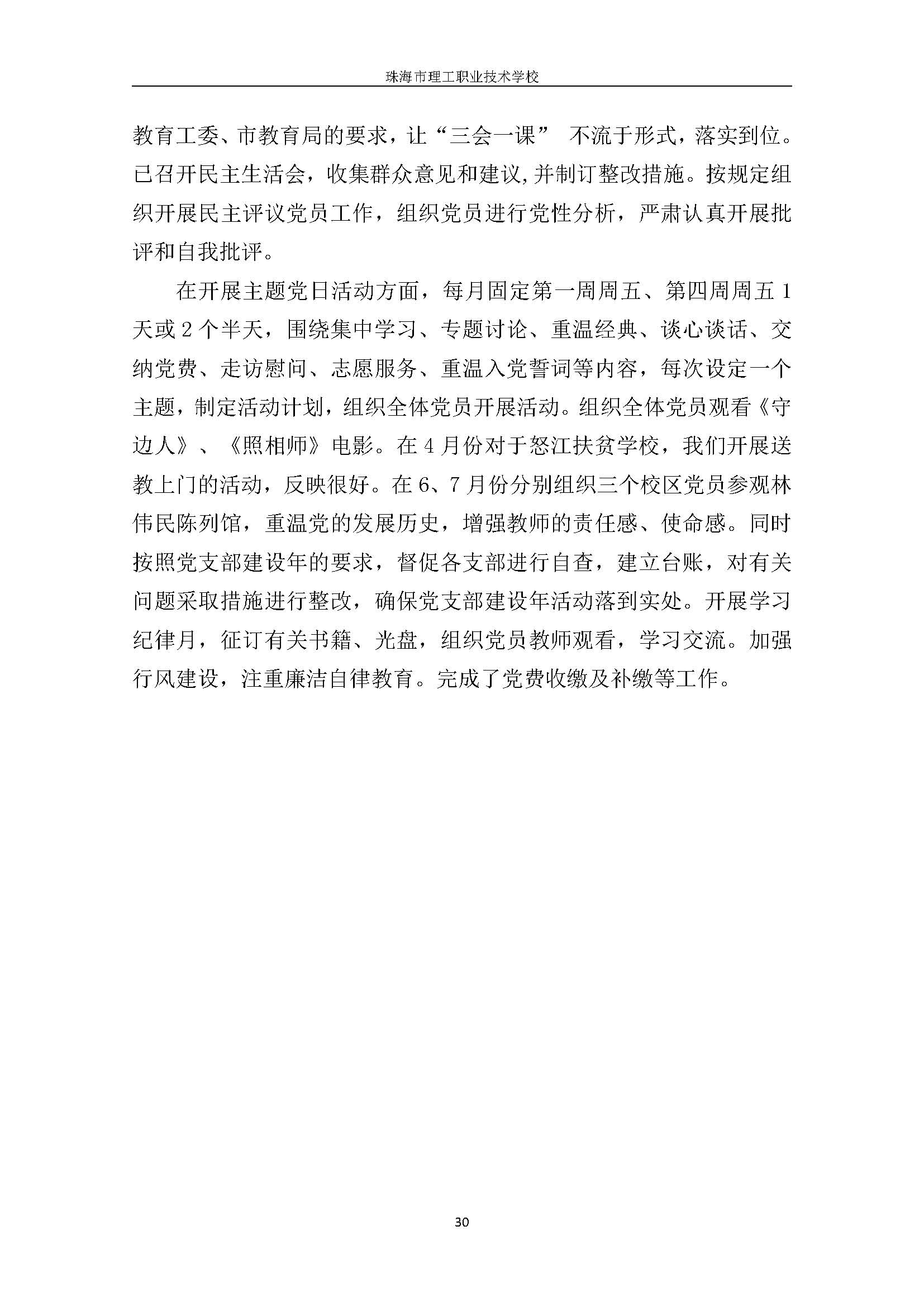 珠海市理工职业技术学校

教育工委、市教育局的要求，让“三会一课” 不流于形式，落实到位。已召开民主生活会，收集群众意见和建议,并制订整改措施。按规定组织开展民主评议党员工作，组织党员进行党性分析，严肃认真开展批评和自我批评。

在开展主题党日活动方面，每月固定第一周周五、第四周周五 1 天或 2 个半天，围绕集中学习、专题讨论、重温经典、谈心谈话、交纳党费、走访慰问、志愿服务、重温入党誓词等内容，每次设定一个主题，制定活动计划，组织全体党员开展活动。组织全体党员观看《守边人》、《照相师》电影。在 4 月份对于怒江扶贫学校，我们开展送教上门的活动，反映很好。在 6、7 月份分别组织三个校区党员参观林伟民陈列馆，重温党的发展历史，增强教师的责任感、使命感。同时按照党支部建设年的要求，督促各支部进行自查，建立台账，对有关问题采取措施进行整改，确保党支部建设年活动落到实处。开展学习纪律月，征订有关书籍、光盘，组织党员教师观看，学习交流。加强行风建设，注重廉洁自律教育。完成了党费收缴及补缴等工作。

30